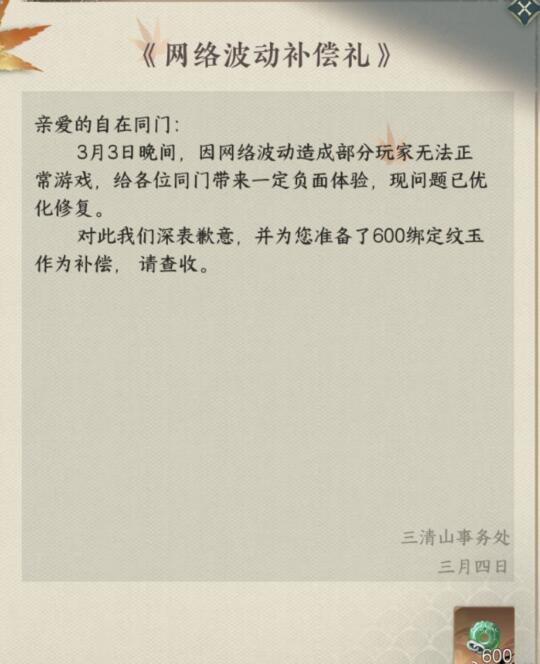 《网络波动补偿礼》

亲爱的自在同门：

3月3日晚间，因网络波动造成部分玩家无法正常游戏，给各位同门带来一定负面体验，现问题已优化修复。

对此我们深表歉意，并为您准备了600绑定纹玉作为补偿，请查收。

三清山事务处
三月四日

600